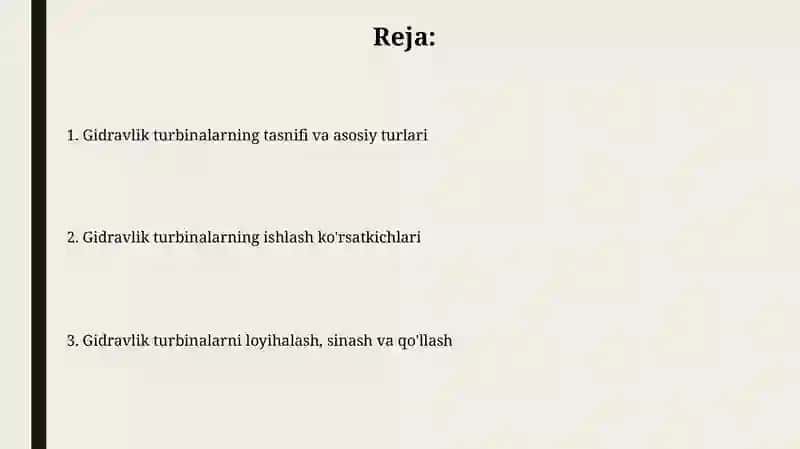 Reja:

1. Gidravlik turbinalarning tasnifi va asosiy turlari

2. Gidravlik turbinalarning ishlash ko'rsatkichlari

3. Gidravlik turbinalarni loyihalash, sinash va qo'llash